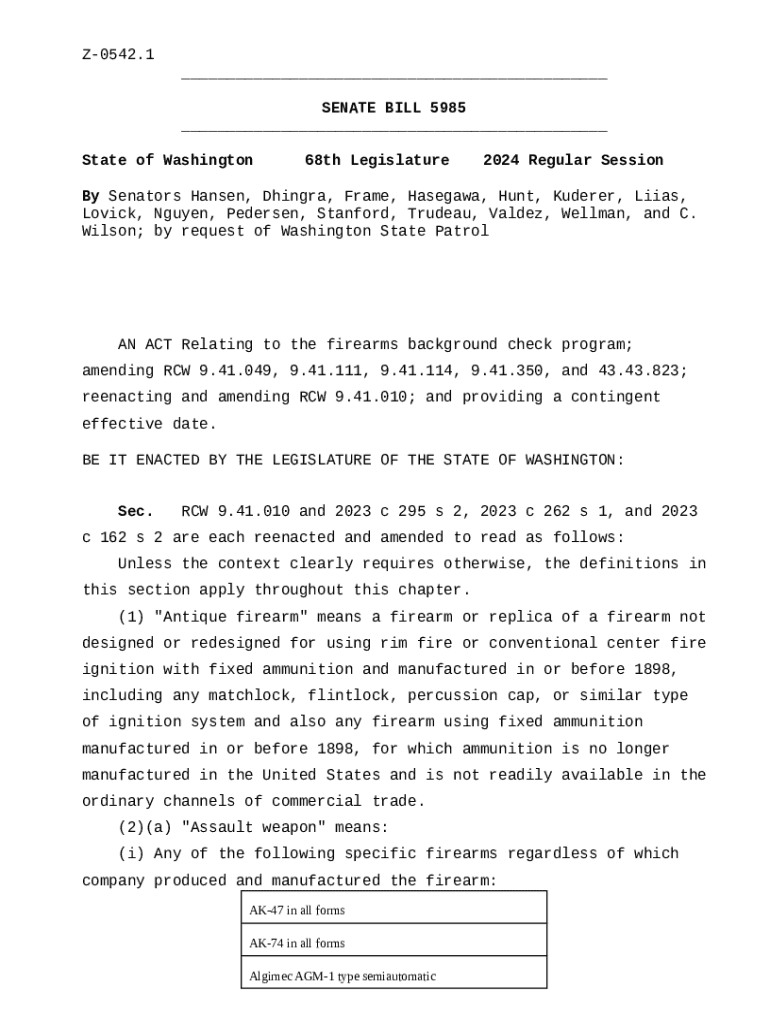 Z-0542.1

SENATE BILL 5985

State of Washington 68th Legislature 2024 Regular Session

By Senators Hansen, Dhingra, Frame, Hasegawa, Hunt, Kuderer, Liias, Lovick, Nguyen, Pedersen, Stanford, Trudeau, Valdez, Wellman, and C. Wilson; by request of Washington State Patrol

AN ACT Relating to the firearms background check program; amending RCW 9.41.049, 9.41.111, 9.41.114, 9.41.350, and 43.43.823; reenacting and amending RCW 9.41.010; and providing a contingent effective date.

BE IT ENACTED BY THE LEGISLATURE OF THE STATE OF WASHINGTON:

Sec. RCW 9.41.010 and 2023 c 295 s 2, 2023 c 262 s 1, and 2023 c 162 s 2 are each reenacted and amended to read as follows:

Unless the context clearly requires otherwise, the definitions in this section apply throughout this chapter.

(1) "Antique firearm" means a firearm or replica of a firearm not designed or redesigned for using rim fire or conventional center fire ignition with fixed ammunition and manufactured in or before 1898, including any matchlock, flintlock, percussion cap, or similar type of ignition system and also any firearm using fixed ammunition manufactured in or before 1898, for which ammunition is no longer manufactured in the United States and is not readily available in the ordinary channels of commercial trade.

(2)(a) "Assault weapon" means:

(i) Any of the following specific firearms regardless of which company produced and manufactured the firearm:

| AK-47 in all forms |
|---|
| AK-74 in all forms |
| Algimec AGM-1 type semiautomatic |